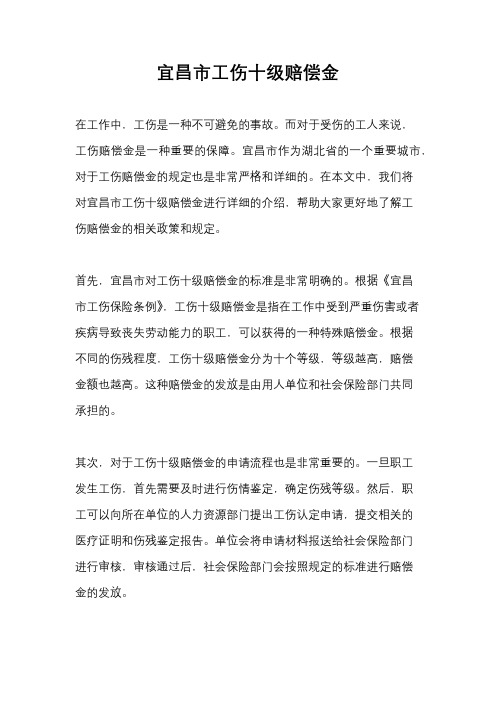 宜昌市工伤十级赔偿金

在工作中，工伤是一种不可避免的事故。而对于受伤的工人来说，工伤赔偿金是一种重要的保障。宜昌市作为湖北省的一个重要城市，对于工伤赔偿金的规定也是非常严格和详细的。在本文中，我们将对宜昌市工伤十级赔偿金进行详细的介绍，帮助大家更好地了解工伤赔偿金的相关政策和规定。

首先，宜昌市对工伤十级赔偿金的标准是非常明确的。根据《宜昌市工伤保险条例》，工伤十级赔偿金是指在工作中受到严重伤害或者疾病导致丧失劳动能力的职工，可以获得的一种特殊赔偿金。根据不同的伤残程度，工伤十级赔偿金分为十个等级，等级越高，赔偿金额也越高。这种赔偿金的发放是由用人单位和社会保险部门共同承担的。

其次，对于工伤十级赔偿金的申请流程也是非常重要的。一旦职工发生工伤，首先需要及时进行伤情鉴定，确定伤残等级。然后，职工可以向所在单位的人力资源部门提出工伤认定申请，提交相关的医疗证明和伤残鉴定报告。单位会将申请材料报送给社会保险部门进行审核，审核通过后，社会保险部门会按照规定的标准进行赔偿金的发放。